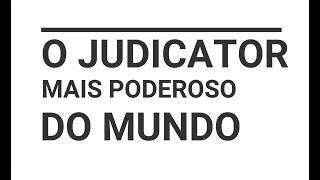 O JUDICATOR
MAIS PODEROSO
DO MUNDO